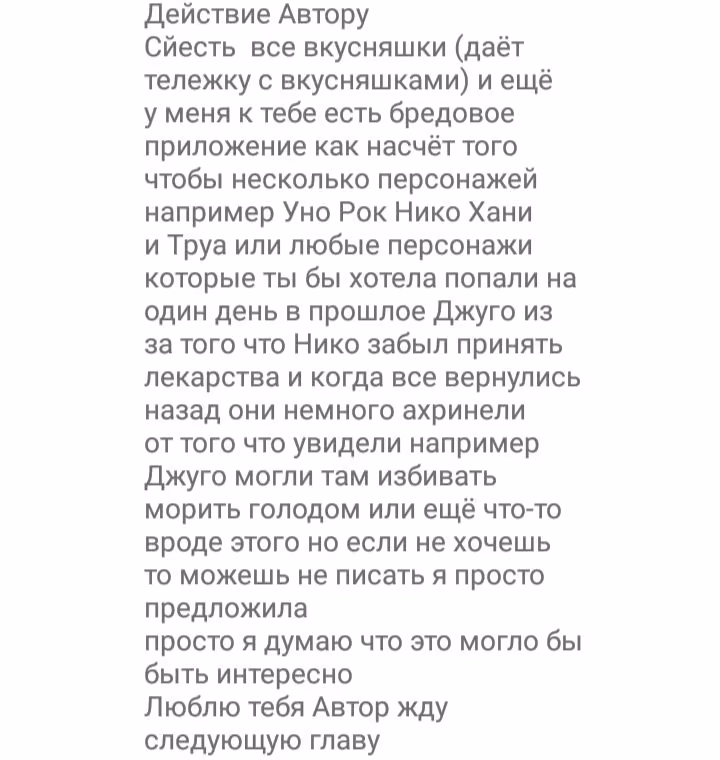 Действие Автору
Сйесть  все вкусняшки (даёт тележку с вкусняшками) и ещё у меня к тебе есть бредовое приложение как насчёт того чтобы несколько персонажей например Уно Рок Нико Хани и Труа или любые персонажи которые ты бы хотела попали на один день в прошлое Джуго из за того что Нико забыл принять лекарства и когда все вернулись назад они немного ахринели от того что увидели например Джуго могли там избивать морить голодом или ещё что-то вроде этого но если не хочешь то можешь не писать я просто предложила
просто я думаю что это могло бы быть интересно
Люблю тебя Автор жду следующую главу